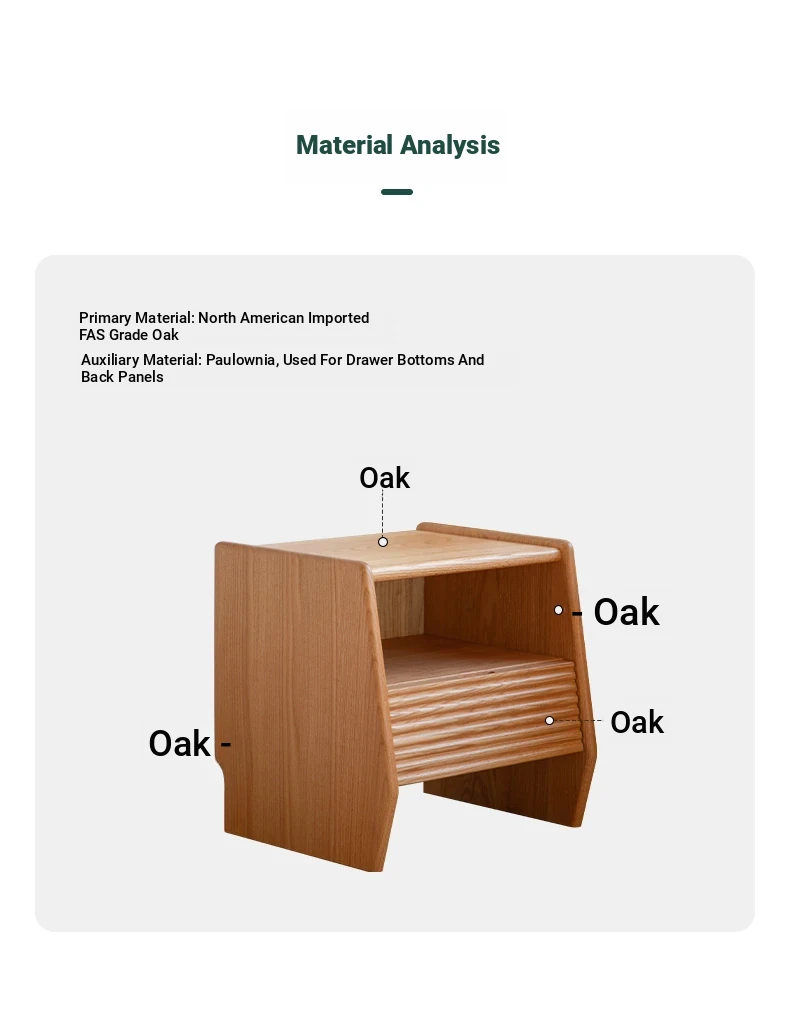 Material Analysis

Primary Material: North American Imported FAS Grade Oak

Auxiliary Material: Paulownia, Used For Drawer Bottoms And Back Panels

Oak

- Oak

Oak

Oak -